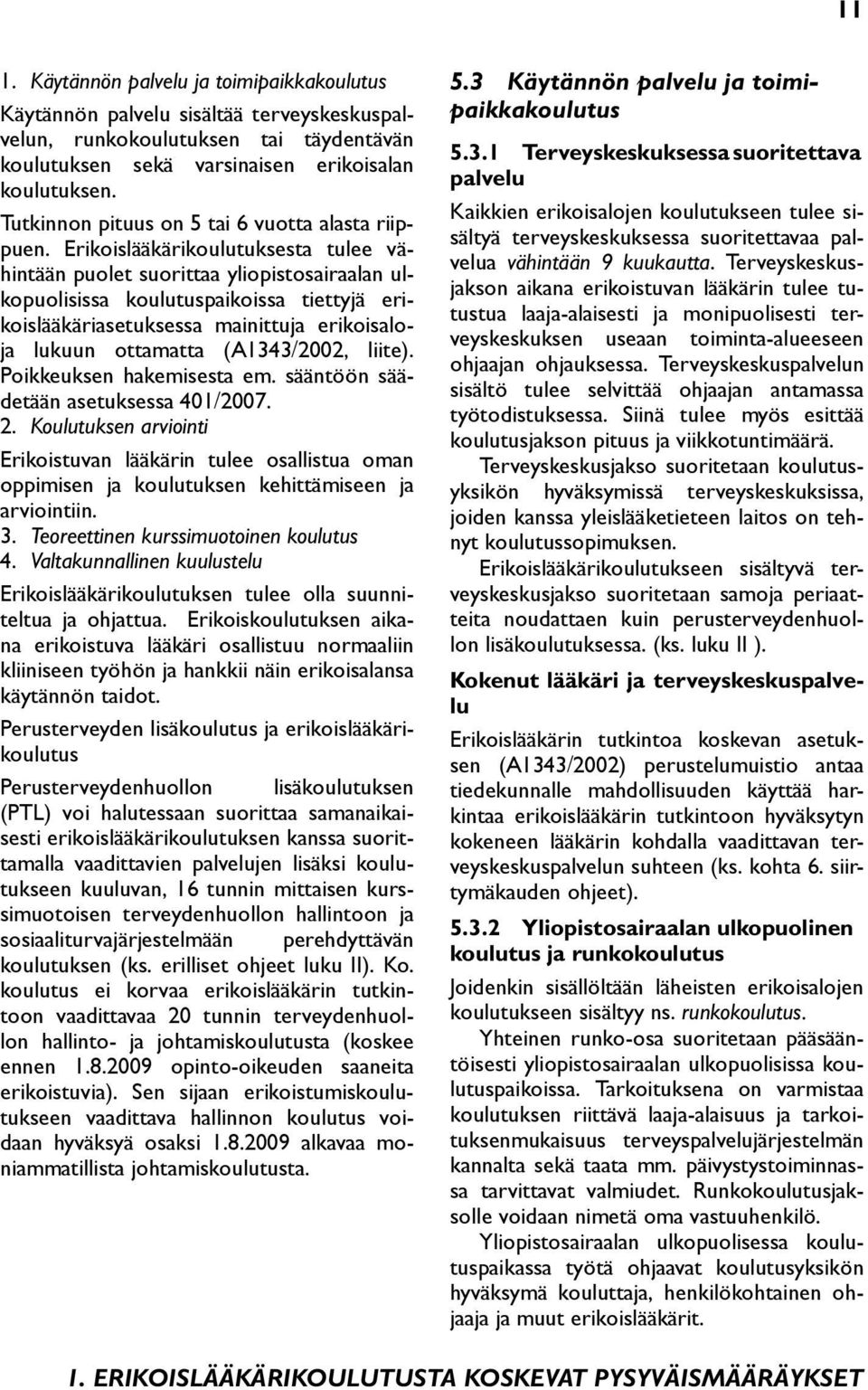 11

1. Käytännön palvelu ja toimipaikkakoulutus

Käytännön palvelu sisältää terveyskeskuspalvelun, runkokoulutuksen tai täydentävän koulutuksen sekä varsinaisen erikoisalan koulutuksen.

Tutkinnon pituus on 5 tai 6 vuotta alasta riippuen. Erikoislääkärikoulutuksesta tulee vähintään puolet suorittaa yliopistosairaalan ulkopuolisissa koulutuspaikoissa tiettyjä erikoislääkäriasetuksessa mainittuja erikoisaloja lukuun ottamatta (A1343/2002, liite). Poikkeuksen hakemisesta em. sääntöön säädetään asetuksessa 401/2007.

2. Koulutuksen arviointi

Erikoistuvan lääkärin tulee osallistua oman oppimisen ja koulutuksen kehittämiseen ja arviointiin.

3. Teoreettinen kurssimuotoinen koulutus

4. Valtakunnallinen kuulustelu

Erikoislääkärikoulutuksen tulee olla suunniteltua ja ohjattua. Erikoiskoulutuksen aikana erikoistuva lääkäri osallistuu normaaliin kliiniseen työhön ja hankkii näin erikoisalansa käytännön taidot.

Perusterveyden lisäkoulutus ja erikoislääkärikoulutus

Perusterveydenhuollon lisäkoulutuksen (PTL) voi halutessaan suorittaa samanaikaisesti erikoislääkärikoulutuksen kanssa suorittamalla vaadittavien palvelujen lisäksi koulutukseen kuuluvan, 16 tunnin mittaisen kurssimuotoisen terveydenhuollon hallintoon ja sosiaaliturvajärjestelmään perehdyttävän koulutuksen (ks. erilliset ohjeet luku II). Ko. koulutus ei korvaa erikoislääkärin tutkintoon vaadittavaa 20 tunnin terveydenhuollon hallinto- ja johtamiskoulutusta (koskee ennen 1.8.2009 opinto-oikeuden saaneita erikoistuvia). Sen sijaan erikoistumiskoulutukseen vaadittava hallinnon koulutus voidaan hyväksyä osaksi 1.8.2009 alkavaa moniammatillista johtamiskoulutusta.

5.3 Käytännön palvelu ja toimipaikkakoulutus

5.3.1 Terveyskeskuksessa suoritettava palvelu

Kaikkien erikoisalojen koulutukseen tulee sisältyä terveyskeskuksessa suoritettavaa palvelua vähintään 9 kuukautta. Terveyskeskusjakson aikana erikoistuvan lääkärin tulee tutustua laaja-alaisesti ja monipuolisesti terveyskeskuksen useaan toiminta-alueeseen ohjaajan ohjauksessa. Terveyskeskuspalvelun sisältö tulee selvittää ohjaajan antamassa työtodistuksessa. Siinä tulee myös esittää koulutusjakson pituus ja viikkotuntimäärä.

Terveyskeskusjakso suoritetaan koulutusyksikön hyväksymissä terveyskeskuksissa, joiden kanssa yleislääketieteen laitos on tehnyt koulutussopimuksen.

Erikoislääkärikoulutukseen sisältyvä terveyskeskusjakso suoritetaan samoja periaatteita noudattaen kuin perusterveydenhuollon lisäkoulutuksessa. (ks. luku II ).

Kokenut lääkäri ja terveyskeskuspalvelu

Erikoislääkärin tutkintoa koskevan asetuksen (A1343/2002) perustelumuistio antaa tiedekunnalle mahdollisuuden käyttää harkintaa erikoislääkärin tutkintoon hyväksytyn kokeneen lääkärin kohdalla vaadittavan terveyskeskuspalvelun suhteen (ks. kohta 6. siirtymäkauden ohjeet).

5.3.2 Yliopistosairaalan ulkopuolinen koulutus ja runkokoulutus

Joidenkin sisällöltään läheisten erikoisalojen koulutukseen sisältyy ns. runkokoulutus.

Yhteinen runko-osa suoritetaan pääsääntöisesti yliopistosairaalan ulkopuolisissa koulutuspaikoissa. Tarkoituksena on varmistaa koulutuksen riittävä laaja-alaisuus ja tarkoituksenmukaisuus terveyspalvelujärjestelmän kannalta sekä taata mm. päivystystoiminnassa tarvittavat valmiudet. Runkokoulutusjaksolle voidaan nimetä oma vastuuhenkilö.

Yliopistosairaalan ulkopuolisessa koulutuspaikassa työtä ohjaavat koulutusyksikön hyväksymä kouluttaja, henkilökohtainen ohjaaja ja muut erikoislääkärit.

I. ERIKOISLÄÄKÄRIKOULUTUSTA KOSKEVAT PYSYVÄISMÄÄRÄYKSET